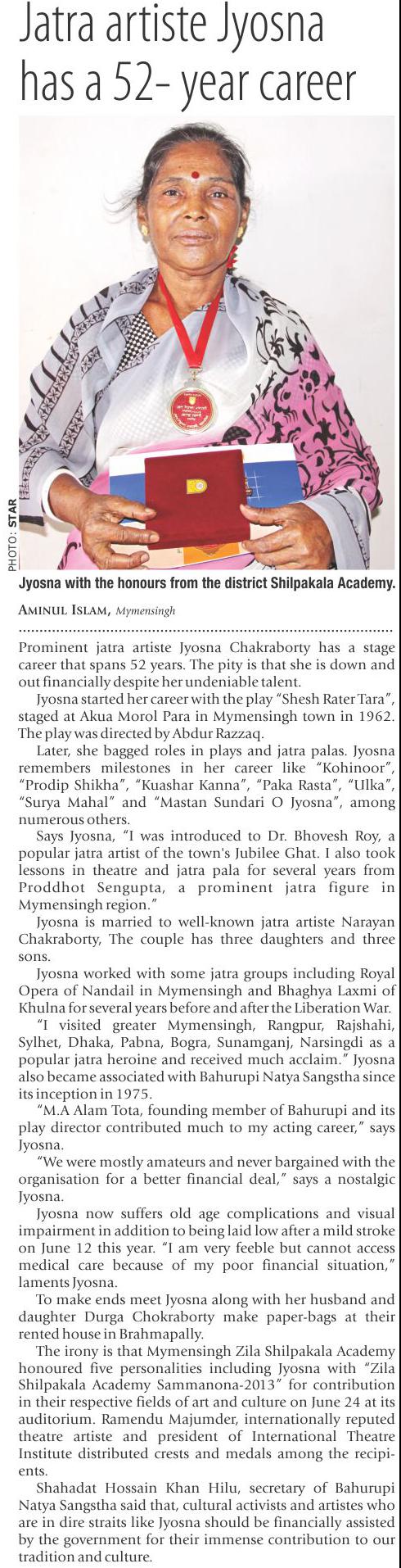 Jatra artiste Jyosna has a 52- year career

PHOTO: STAR

Jyosna with the honours from the district Shilpakala Academy.

AMINUL ISLAM, Mymensingh

Prominent jatra artiste Jyosna Chakraborty has a stage career that spans 52 years. The pity is that she is down and out financially despite her undeniable talent.

Jyosna started her career with the play "Shesh Rater Tara", staged at Akua Morol Para in Mymensingh town in 1962. The play was directed by Abdur Razzaq.

Later, she bagged roles in plays and jatra palas. Jyosna remembers milestones in her career like "Kohinoor", "Prodip Shikha", "Kuashar Kanna", "Paka Rasta", "Ulka", "Surya Mahal" and "Mastan Sundari O Jyosna", among numerous others.

Says Jyosna, "I was introduced to Dr. Bhovesh Roy, a popular jatra artist of the town's Jubilee Ghat. I also took lessons in theatre and jatra pala for several years from Proddhot Sengupta, a prominent jatra figure in Mymensingh region."

Jyosna is married to well-known jatra artiste Narayan Chakraborty, The couple has three daughters and three sons.

Jyosna worked with some jatra groups including Royal Opera of Nandail in Mymensingh and Bhaghya Laxmi of Khulna for several years before and after the Liberation War.

"I visited greater Mymensingh, Rangpur, Rajshahi, Sylhet, Dhaka, Pabna, Bogra, Sunamganj, Narsingdi as a popular jatra heroine and received much acclaim." Jyosna also became associated with Bahurupi Natya Sangstha since its inception in 1975.

"M.A Alam Tota, founding member of Bahurupi and its play director contributed much to my acting career," says Jyosna.

"We were mostly amateurs and never bargained with the organisation for a better financial deal," says a nostalgic Jyosna.

Jyosna now suffers old age complications and visual impairment in addition to being laid low after a mild stroke on June 12 this year. "I am very feeble but cannot access medical care because of my poor financial situation," laments Jyosna.

To make ends meet Jyosna along with her husband and daughter Durga Chokraborty make paper-bags at their rented house in Brahmapally.

The irony is that Mymensingh Zila Shilpakala Academy honoured five personalities including Jyosna with "Zila Shilpakala Academy Sammanona-2013" for contribution in their respective fields of art and culture on June 24 at its auditorium. Ramendu Majumder, internationally reputed theatre artiste and president of International Theatre Institute distributed crests and medals among the recipients.

Shahadat Hossain Khan Hilu, secretary of Bahurupi Natya Sangstha said that, cultural activists and artistes who are in dire straits like Jyosna should be financially assisted by the government for their immense contribution to our tradition and culture.